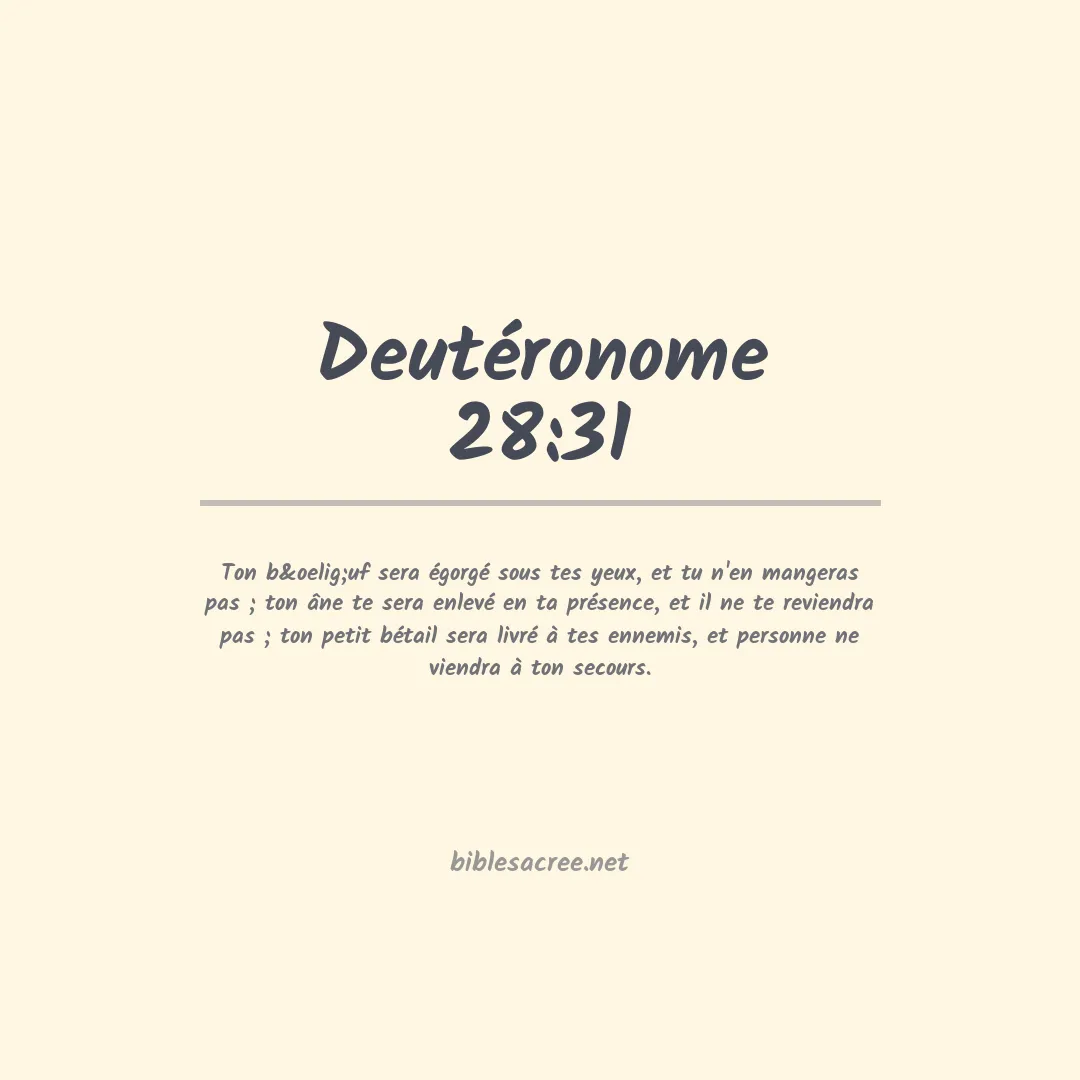 Deutéronome 28:31

Ton b&oelig;uf sera égorgé sous tes yeux, et tu n'en mangeras pas ; ton âne te sera enlevé en ta présence, et il ne te reviendra pas ; ton petit bétail sera livré à tes ennemis, et personne ne viendra à ton secours.

biblesacree.net